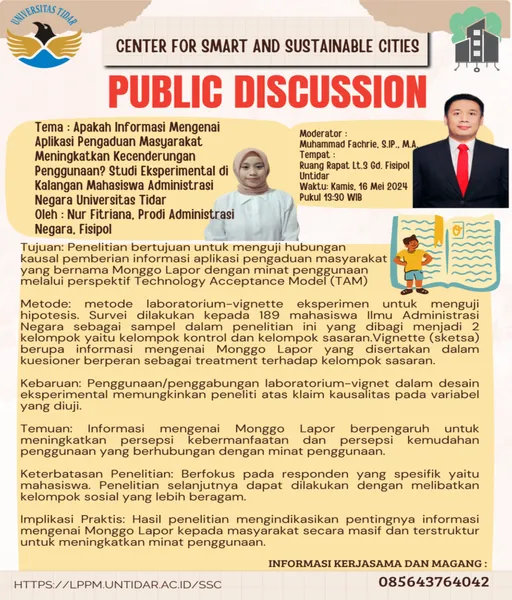 UNIVERSITAS TIDAR

CENTER FOR SMART AND SUSTAINABLE CITIES

PUBLIC DISCUSSION

Tema : Apakah Informasi Mengenai Aplikasi Pengaduan Masyarakat Meningkatkan Kecenderungan Penggunaan? Studi Eksperimental di Kalangan Mahasiswa Administrasi Negara Universitas Tidar
Oleh : Nur Fitriana, Prodi Administrasi Negara, Fisipol

Moderator :
Muhammad Fachrie, S.IP., M.A.
Tempat :
Ruang Rapat Lt.3 Gd. Fisipol Untidar
Waktu: Kamis, 16 Mei 2024
Pukul 13:30 WIB

Tujuan: Penelitian bertujuan untuk menguji hubungan kausal pemberian informasi aplikasi pengaduan masyarakat yang bernama Monggo Lapor dengan minat penggunaan melalui perspektif Technology Acceptance Model (TAM)

Metode: metode laboratorium-vignette eksperimen untuk menguji hipotesis. Survei dilakukan kepada 189 mahasiswa Ilmu Administrasi Negara sebagai sampel dalam penelitian ini yang dibagi menjadi 2 kelompok yaitu kelompok kontrol dan kelompok sasaran.Vignette (sketsa) berupa informasi mengenai Monggo Lapor yang disertakan dalam kuesioner berperan sebagai treatment terhadap kelompok sasaran.

Kebaruan: Penggunaan/penggabungan laboratorium-vignet dalam desain eksperimental memungkinkan peneliti atas klaim kausalitas pada variabel yang diuji.

Temuan: Informasi mengenai Monggo Lapor berpengaruh untuk meningkatkan persepsi kebermanfaatan dan persepsi kemudahan penggunaan yang berhubungan dengan minat penggunaan.

Keterbatasan Penelitian: Berfokus pada responden yang spesifik yaitu mahasiswa. Penelitian selanjutnya dapat dilakukan dengan melibatkan kelompok sosial yang lebih beragam.

Implikasi Praktis: Hasil penelitian mengindikasikan pentingnya informasi mengenai Monggo Lapor kepada masyarakat secara masif dan terstruktur untuk meningkatkan minat penggunaan.

INFORMASI KERJASAMA DAN MAGANG :

HTTPS://LPPM.UNTIDAR.AC.ID/SSC

085643764042